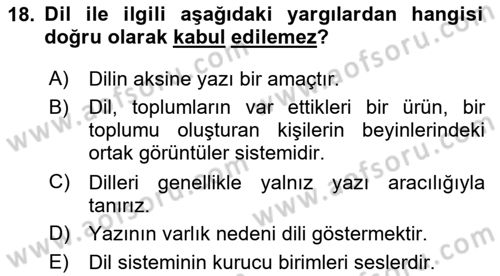 18. Dil ile ilgili aşağıdaki yargılardan hangisi doğru olarak kabul edilemez?

A) Dilin aksine yazı bir amaçtır.

B) Dil, toplumların var ettikleri bir ürün, bir toplumu oluşturan kişilerin beyinlerindeki ortak görüntüler sistemidir.

C) Dilleri genellikle yalnız yazı aracılığıyla tanırız.

D) Yazının varlık nedeni dili göstermektir.

E) Dil sisteminin kurucu birimleri seslerdir.

www.aofsoru.com